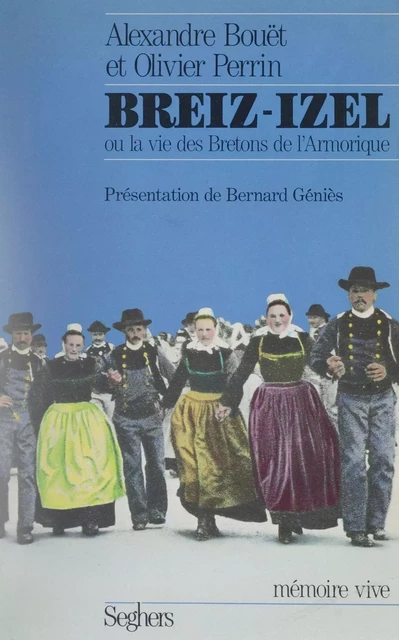 Alexandre Bouët
et Olivier Perrin

BREIZ-IZEL

ou la vie des Bretons de l'Armorique

Présentation de Bernard Géniès

mémoire vive

Seghers